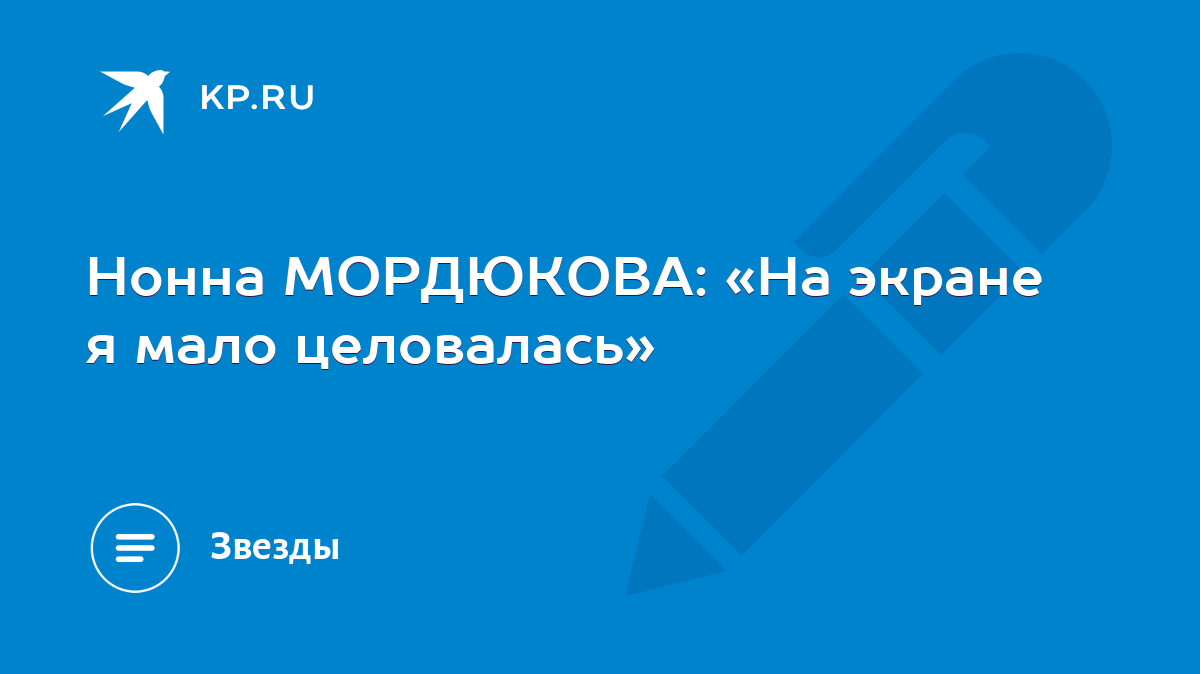 KP.RU

Нонна МОРДЮКОВА: «На экране я мало целовалась»

Звезды